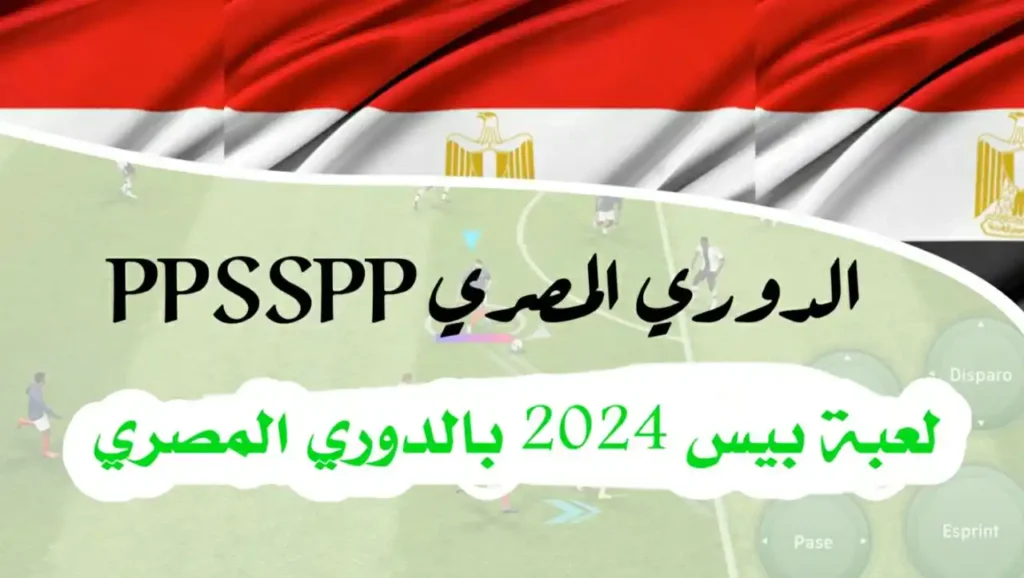 الدوري المصري PPSSPP

لعبة بيس 2024 بالدوري المصري

Disparo

Pase

Esprint